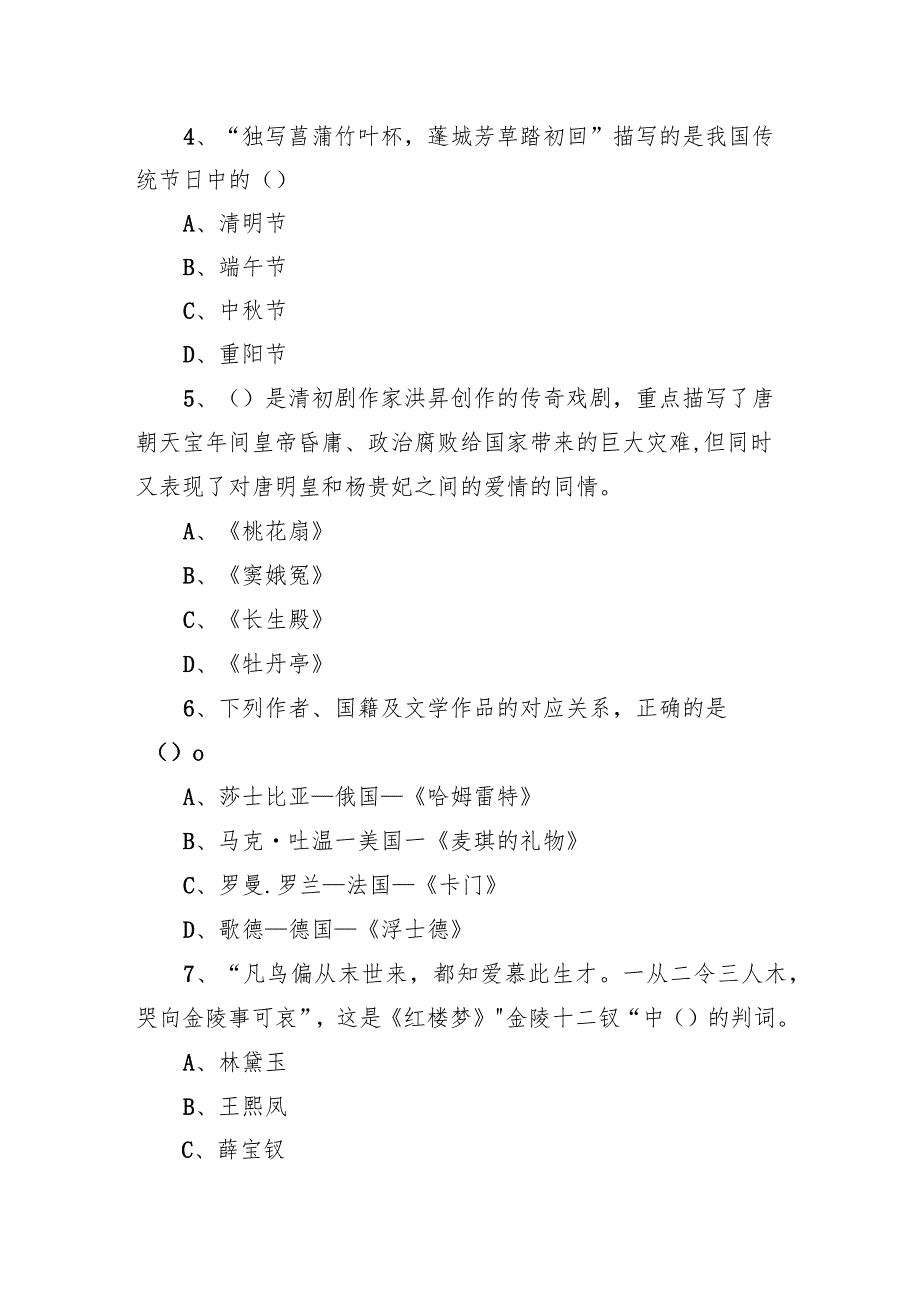 4、“独写菖蒲竹叶杯，蓬城芳草踏初回”描写的是我国传统节日中的（）

A、清明节

B、端午节

C、中秋节

D、重阳节

5、（）是清初剧作家洪昇创作的传奇戏剧，重点描写了唐朝天宝年间皇帝昏庸、政治腐败给国家带来的巨大灾难,但同时又表现了对唐明皇和杨贵妃之间的爱情的同情。

A、《桃花扇》

B、《窦娥冤》

C、《长生殿》

D、《牡丹亭》

6、下列作者、国籍及文学作品的对应关系，正确的是（）o

A、莎士比亚—俄国—《哈姆雷特》

B、马克·吐温一美国一《麦琪的礼物》

C、罗曼.罗兰—法国—《卡门》

D、歌德—德国—《浮士德》

7、“凡鸟偏从末世来，都知爱慕此生才。一从二令三人木，哭向金陵事可哀”，这是《红楼梦》"金陵十二钗“中（）的判词。

A、林黛玉

B、王熙凤

C、薛宝钗